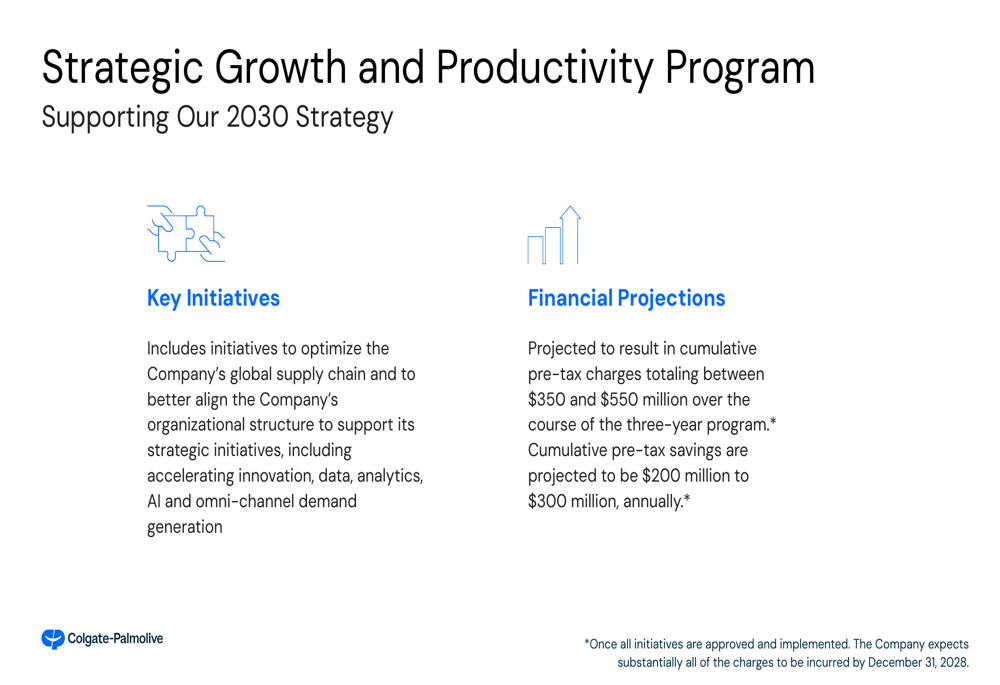 Strategic Growth and Productivity Program
Supporting Our 2030 Strategy

Key Initiatives

Includes initiatives to optimize the Company's global supply chain and to better align the Company's organizational structure to support its strategic initiatives, including accelerating innovation, data, analytics, AI and omni-channel demand generation

Financial Projections

Projected to result in cumulative pre-tax charges totaling between \$350 and \$550 million over the course of the three-year program.* Cumulative pre-tax savings are projected to be \$200 million to \$300 million, annually.*

Colgate-Palmolive

*Once all initiatives are approved and implemented. The Company expects substantially all of the charges to be incurred by December 31, 2028.